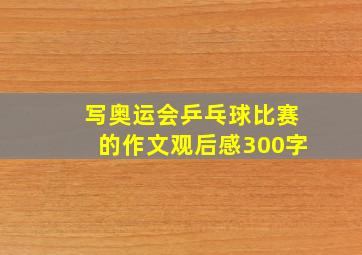 写奥运会乒乓球比赛的作文观后感300字